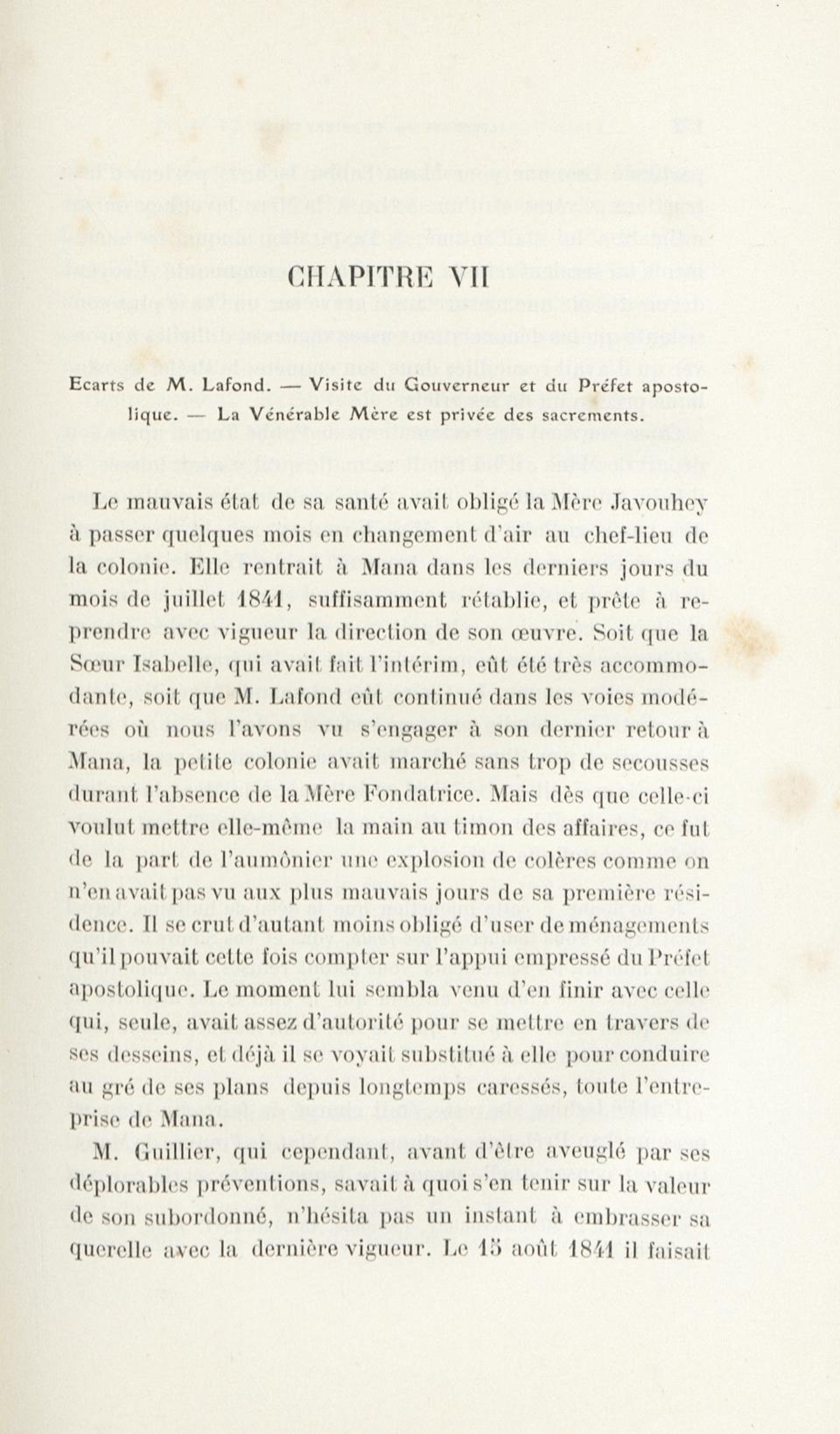 CHAPITRE VII

Ecarts de M. Lafond. — Visite du Gouverneur et du Préfet apostolique. — La Vénérable Mère est privée des sacrements.

Le mauvais état de sa santé avait obligé la Mère Javouhey à passer quelques mois en changement d'air au chef-lieu de la colonie. Elle rentrait à Mana dans les derniers jours du mois de juillet 1841, suffisamment rétablie, et prête à reprendre avec vigueur la direction de son œuvre. Soit que la Sœur Isabelle, qui avait fait l'intérim, eût été très accommodante, soit que M. Lafond eût continué dans les voies modérées où nous l'avons vu s'engager à son dernier retour à Mana, la petite colonie avait marché sans trop de secousses durant l'absence de la Mère Fondatrice. Mais dès que celle-ci voulut mettre elle-même la main au timon des affaires, ce fut de la part de l'aumônier une explosion de colères comme on n'en avait pas vu aux plus mauvais jours de sa première résidence. Il se crut d'autant moins obligé d'user de ménagements qu'il pouvait cette fois compter sur l'appui empressé du Préfet apostolique. Le moment lui sembla venu d'en finir avec celle qui, seule, avait assez d'autorité pour se mettre en travers de ses desseins, et déjà il se voyait substitué à elle pour conduire au gré de ses plans depuis longtemps caressés, toute l'entreprise de Mana.

M. Guillier, qui cependant, avant d'être aveuglé par ses déplorables préventions, savait à quoi s'en tenir sur la valeur de son subordonné, n'hésita pas un instant à embrasser sa querelle avec la dernière vigueur. Le 15 août 1841 il faisait